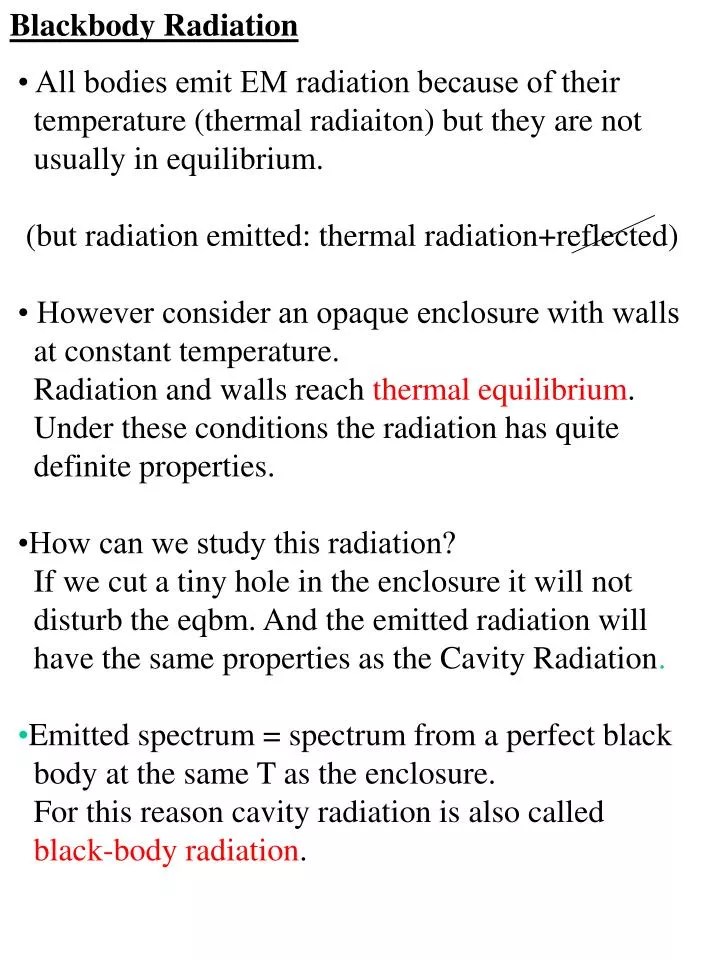 Blackbody Radiation

• All bodies emit EM radiation because of their temperature (thermal radiaiton) but they are not usually in equilibrium.

(but radiation emitted: thermal radiation+reflected)

• However consider an opaque enclosure with walls at constant temperature.
Radiation and walls reach thermal equilibrium.
Under these conditions the radiation has quite definite properties.

•How can we study this radiation?
If we cut a tiny hole in the enclosure it will not disturb the eqbm. And the emitted radiation will have the same properties as the Cavity Radiation.

•Emitted spectrum = spectrum from a perfect black body at the same T as the enclosure.
For this reason cavity radiation is also called black-body radiation.